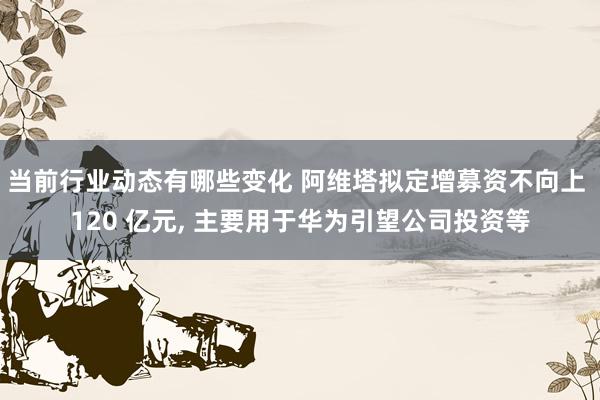 当前行业动态有哪些变化 阿维塔拟定增募资不向上 120 亿元, 主要用于华为引望公司投资等